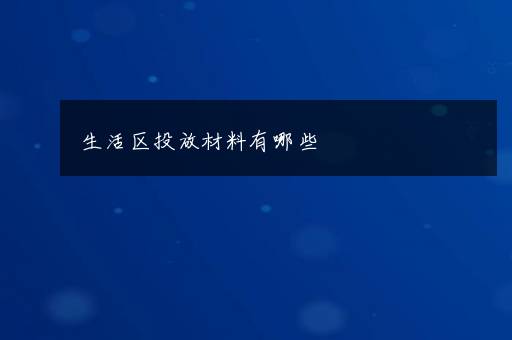 生活区投放材料有哪些